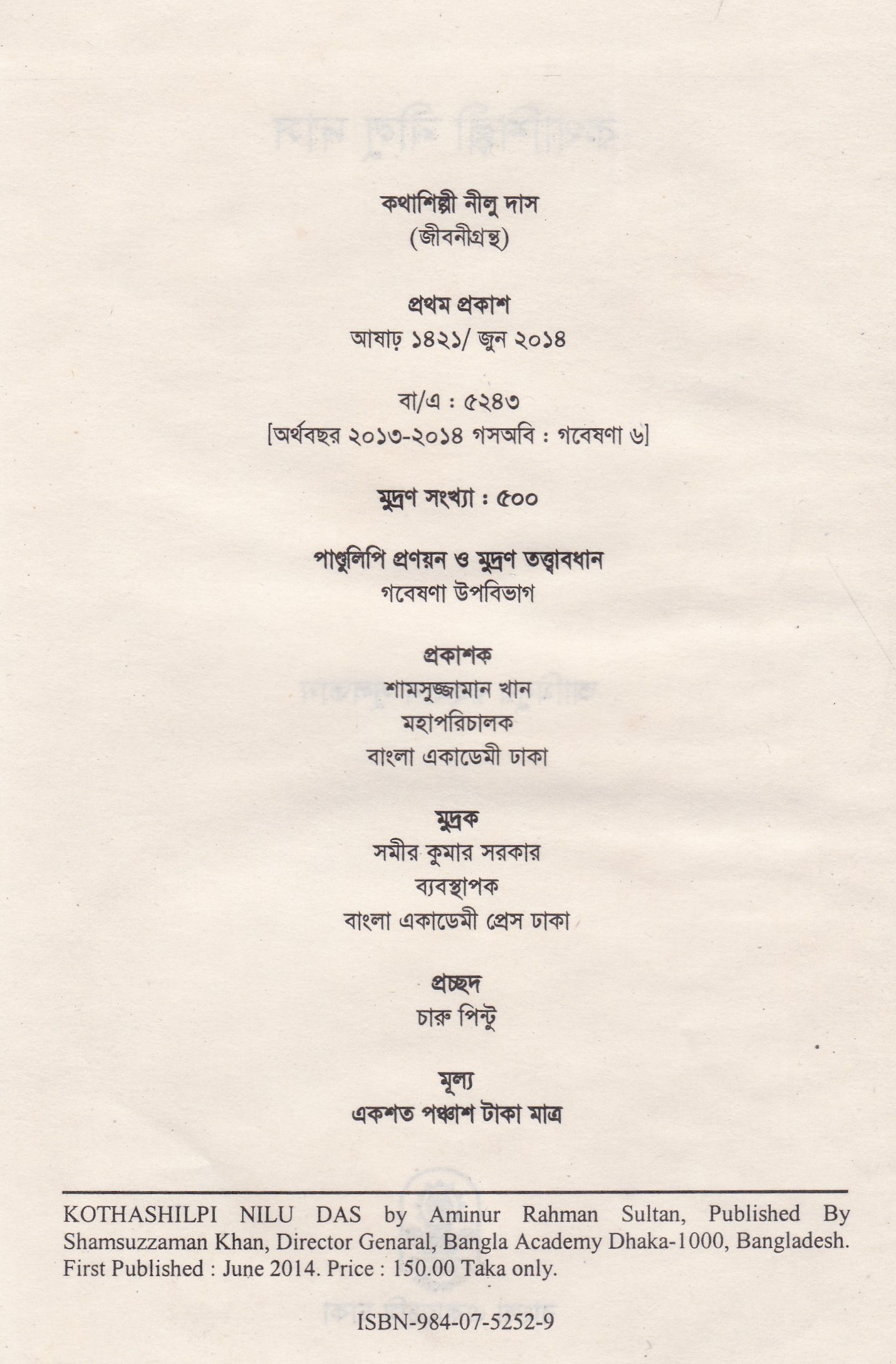 কথাশিল্পী নীলু দাস
(জীবনীগ্রন্থ)

প্রথম প্রকাশ
আষাঢ় ১৪২১/ জুন ২০১৪

বা/এ : ৫২৪৩
[অর্থবছর ২০১৩-২০১৪ গসঅবি : গবেষণা ৬]

মুদ্রণ সংখ্যা : ৫০০

পাণ্ডুলিপি প্রণয়ন ও মুদ্রণ তত্ত্বাবধান
গবেষণা উপবিভাগ

প্রকাশক
শামসুজ্জামান খান
মহাপরিচালক
বাংলা একাডেমী ঢাকা

মুদ্রক
সমীর কুমার সরকার
ব্যবস্থাপক
বাংলা একাডেমী প্রেস ঢাকা

প্রচ্ছদ
চারু পিন্টু

মূল্য
একশত পঞ্চাশ টাকা মাত্র

KOTHASHILPI NILU DAS by Aminur Rahman Sultan, Published By Shamsuzzaman Khan, Director Genaral, Bangla Academy Dhaka-1000, Bangladesh. First Published : June 2014. Price : 150.00 Taka only.

ISBN-984-07-5252-9